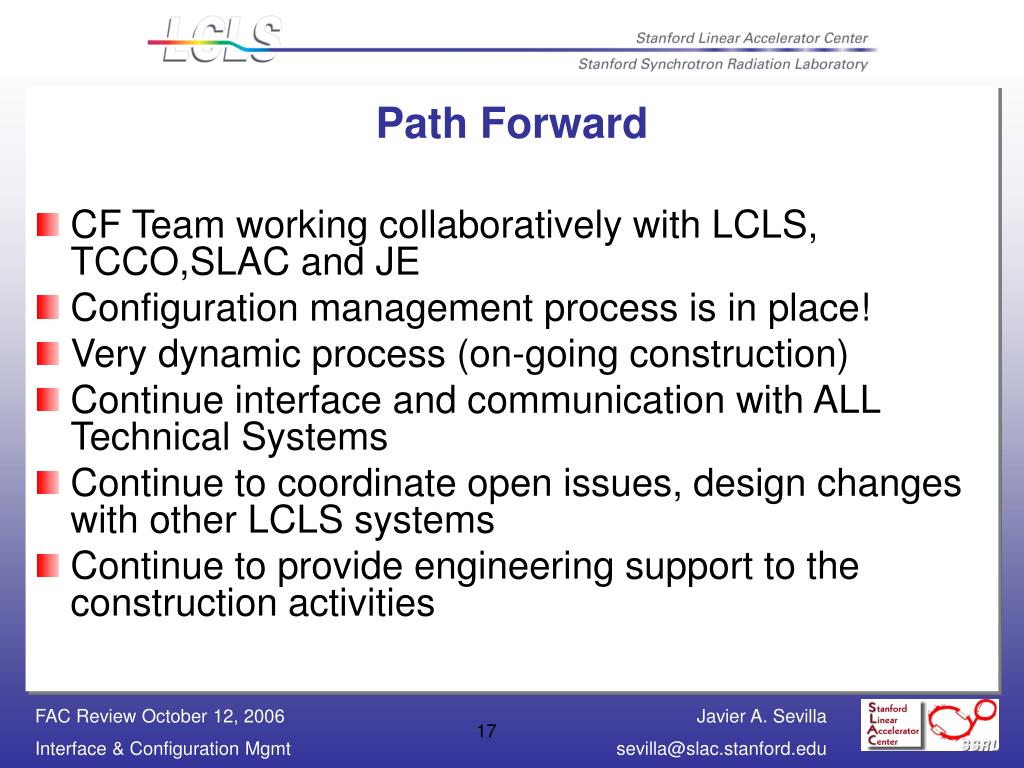 LCLS

Stanford Linear Accelerator Center
Stanford Synchrotron Radiation Laboratory

Path Forward

CF Team working collaboratively with LCLS, TCCO,SLAC and JE

Configuration management process is in place!

Very dynamic process (on-going construction)

Continue interface and communication with ALL Technical Systems

Continue to coordinate open issues, design changes with other LCLS systems

Continue to provide engineering support to the construction activities

FAC Review October 12, 2006
Interface & Configuration Mgmt

17

Javier A. Sevilla
sevilla@slac.stanford.edu

Stanford Linear Accelerator Center

SSRL